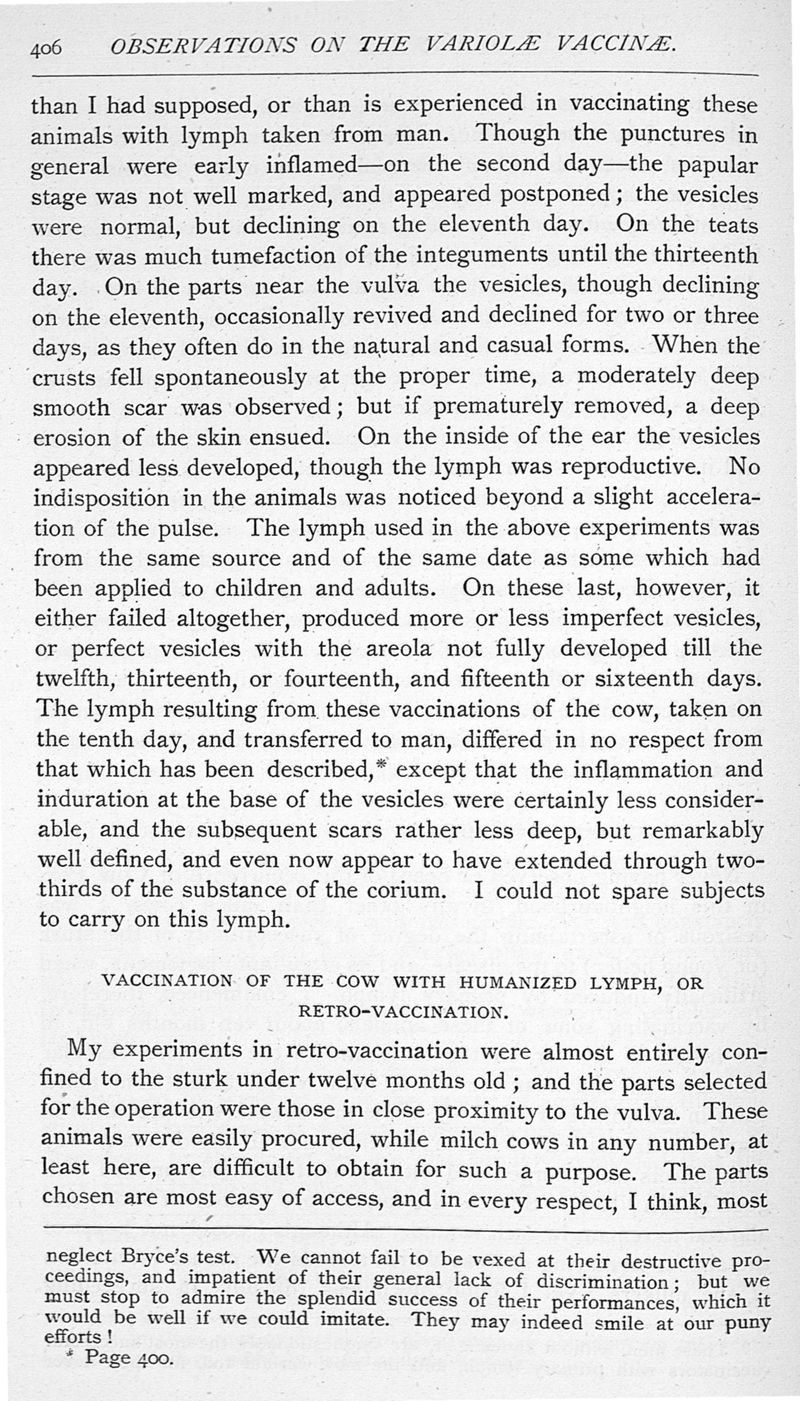 406 OBSERVATIONS ON THE VARIOLÆ VACCINÆ.

than I had supposed, or than is experienced in vaccinating these animals with lymph taken from man. Though the punctures in general were early inflamed—on the second day—the papular stage was not well marked, and appeared postponed; the vesicles were normal, but declining on the eleventh day. On the teats there was much tumefaction of the integuments until the thirteenth day. On the parts near the vulva the vesicles, though declining on the eleventh, occasionally revived and declined for two or three days, as they often do in the natural and casual forms. When the crusts fell spontaneously at the proper time, a moderately deep smooth scar was observed; but if prematurely removed, a deep erosion of the skin ensued. On the inside of the ear the vesicles appeared less developed, though the lymph was reproductive. No indisposition in the animals was noticed beyond a slight acceleration of the pulse. The lymph used in the above experiments was from the same source and of the same date as some which had been applied to children and adults. On these last, however, it either failed altogether, produced more or less imperfect vesicles, or perfect vesicles with the areola not fully developed till the twelfth, thirteenth, or fourteenth, and fifteenth or sixteenth days. The lymph resulting from these vaccinations of the cow, taken on the tenth day, and transferred to man, differed in no respect from that which has been described,* except that the inflammation and induration at the base of the vesicles were certainly less considerable, and the subsequent scars rather less deep, but remarkably well defined, and even now appear to have extended through two-thirds of the substance of the corium. I could not spare subjects to carry on this lymph.

VACCINATION OF THE COW WITH HUMANIZED LYMPH, OR RETRO-VACCINATION.

My experiments in retro-vaccination were almost entirely confined to the sturk under twelve months old; and the parts selected for the operation were those in close proximity to the vulva. These animals were easily procured, while milch cows in any number, at least here, are difficult to obtain for such a purpose. The parts chosen are most easy of access, and in every respect, I think, most

neglect Bryce's test. We cannot fail to be vexed at their destructive proceedings, and impatient of their general lack of discrimination; but we must stop to admire the splendid success of their performances, which it would be well if we could imitate. They may indeed smile at our puny efforts!
* Page 400.